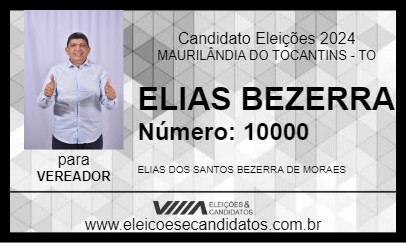 Candidato Eleições 2024
MAURILÂNDIA DO TOCANTINS - TO

ELIAS BEZERRA
Número: 10000

para
VEREADOR

ELIAS DOS SANTOS BEZERRA DE MORAES

ELEIÇÕES & CANDIDATOS

www.eleicoesecandidatos.com.br